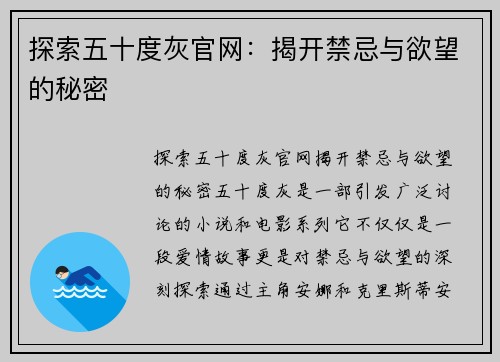 探索五十度灰官网：揭开禁忌与欲望的秘密

探索五十度灰官网揭开禁忌与欲望的秘密五十度灰是一部引发广泛讨论的小说和电影系列它不仅仅是一段爱情故事更是对禁忌与欲望的深刻探索通过主角安娜和克里斯蒂安